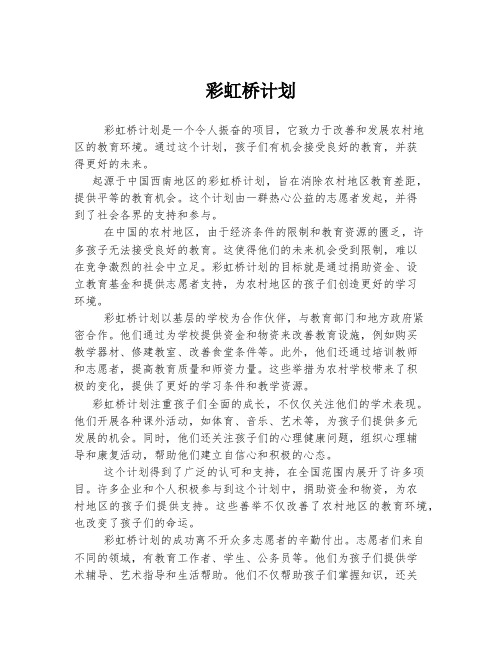 彩虹桥计划

彩虹桥计划是一个令人振奋的项目，它致力于改善和发展农村地区的教育环境。通过这个计划，孩子们有机会接受良好的教育，并获得更好的未来。

起源于中国西南地区的彩虹桥计划，旨在消除农村地区教育差距，提供平等的教育机会。这个计划由一群热心公益的志愿者发起，并得到了社会各界的支持和参与。

在中国的农村地区，由于经济条件的限制和教育资源的匮乏，许多孩子无法接受良好的教育。这使得他们的未来机会受到限制，难以在竞争激烈的社会中立足。彩虹桥计划的目标就是通过捐助资金、设立教育基金和提供志愿者支持，为农村地区的孩子们创造更好的学习环境。

彩虹桥计划以基层的学校为合作伙伴，与教育部门和地方政府紧密合作。他们通过为学校提供资金和物资来改善教育设施，例如购买教学器材、修建教室、改善食堂条件等。此外，他们还通过培训教师和志愿者，提高教育质量和师资力量。这些举措为农村学校带来了积极的变化，提供了更好的学习条件和教学资源。

彩虹桥计划注重孩子们全面的成长，不仅仅关注他们的学术表现。他们开展各种课外活动，如体育、音乐、艺术等，为孩子们提供多元发展的机会。同时，他们还关注孩子们的心理健康问题，组织心理辅导和康复活动，帮助他们建立自信心和积极的心态。

这个计划得到了广泛的认可和支持，在全国范围内展开了许多项目。许多企业和个人积极参与到这个计划中，捐助资金和物资，为农村地区的孩子们提供支持。这些善举不仅改善了农村地区的教育环境，也改变了孩子们的命运。

彩虹桥计划的成功离不开众多志愿者的辛勤付出。志愿者们来自不同的领域，有教育工作者、学生、公务员等。他们为孩子们提供学术辅导、艺术指导和生活帮助。他们不仅帮助孩子们掌握知识，还关